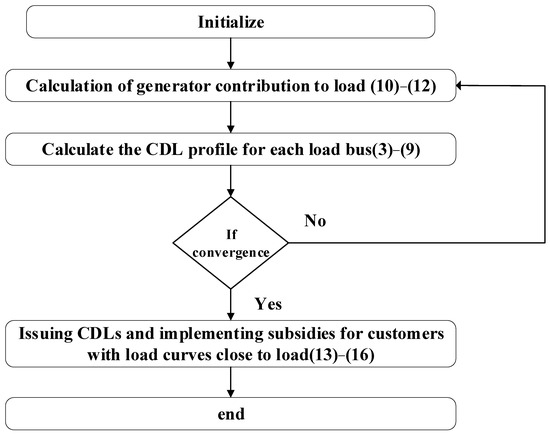 Initialize

Calculation of generator contribution to load (10)–(12)

Calculate the CDL profile for each load bus(3)–(9)

If convergence

No

Yes

Issuing CDLs and implementing subsidies for customers with load curves close to load(13)–(16)

end